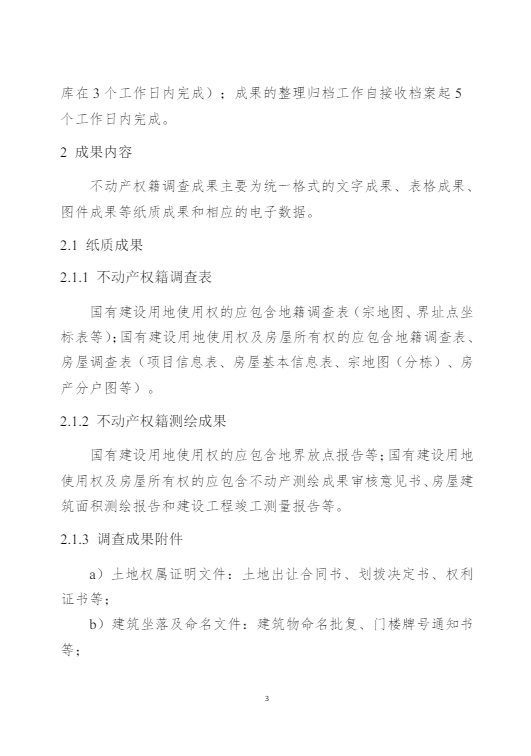 库在 3 个工作日内完成）；成果的整理归档工作自接收档案起 5 个工作日内完成。

2 成果内容

不动产权籍调查成果主要为统一格式的文字成果、表格成果、图件成果等纸质成果和相应的电子数据。

2.1 纸质成果

2.1.1 不动产权籍调查表

国有建设用地使用权的应包含地籍调查表（宗地图、界址点坐标表等）；国有建设用地使用权及房屋所有权的应包含地籍调查表、房屋调查表（项目信息表、房屋基本信息表、宗地图（分栋）、房产分户图等）。

2.1.2 不动产权籍测绘成果

国有建设用地使用权的应包含地界放点报告等；国有建设用地使用权及房屋所有权的应包含不动产测绘成果审核意见书、房屋建筑面积测绘报告和建设工程竣工测量报告等。

2.1.3 调查成果附件

a）土地权属证明文件：土地出让合同书、划拨决定书、权利证书等；

b）建筑坐落及命名文件：建筑物命名批复、门楼牌号通知书等；

3